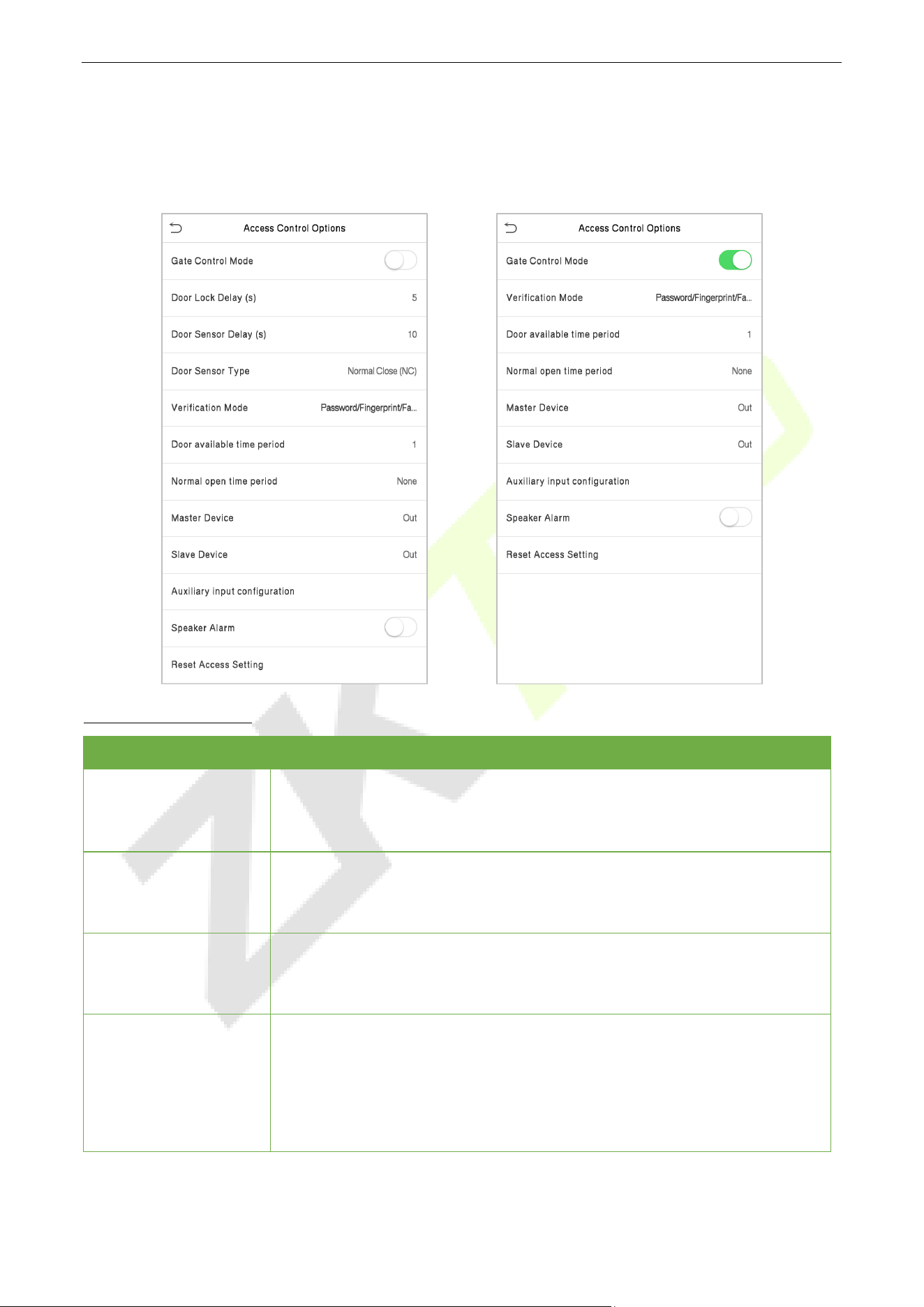 Access Control Options

Gate Control Mode

Door Lock Delay (s) 5

Door Sensor Delay (s) 10

Door Sensor Type Normal Close (NC)

Verification Mode Password/Fingerprint/Fa...

Door available time period 1

Normal open time period None

Master Device Out

Slave Device Out

Auxiliary input configuration

Speaker Alarm

Reset Access Setting

Access Control Options

Gate Control Mode

Verification Mode Password/Fingerprint/Fa...

Door available time period 1

Normal open time period None

Master Device Out

Slave Device Out

Auxiliary input configuration

Speaker Alarm

Reset Access Setting